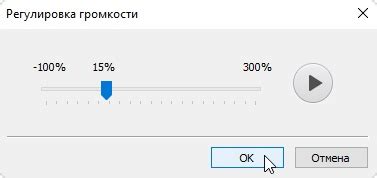 Регулировка громкости

-100%

15%

300%

OK

Отмена